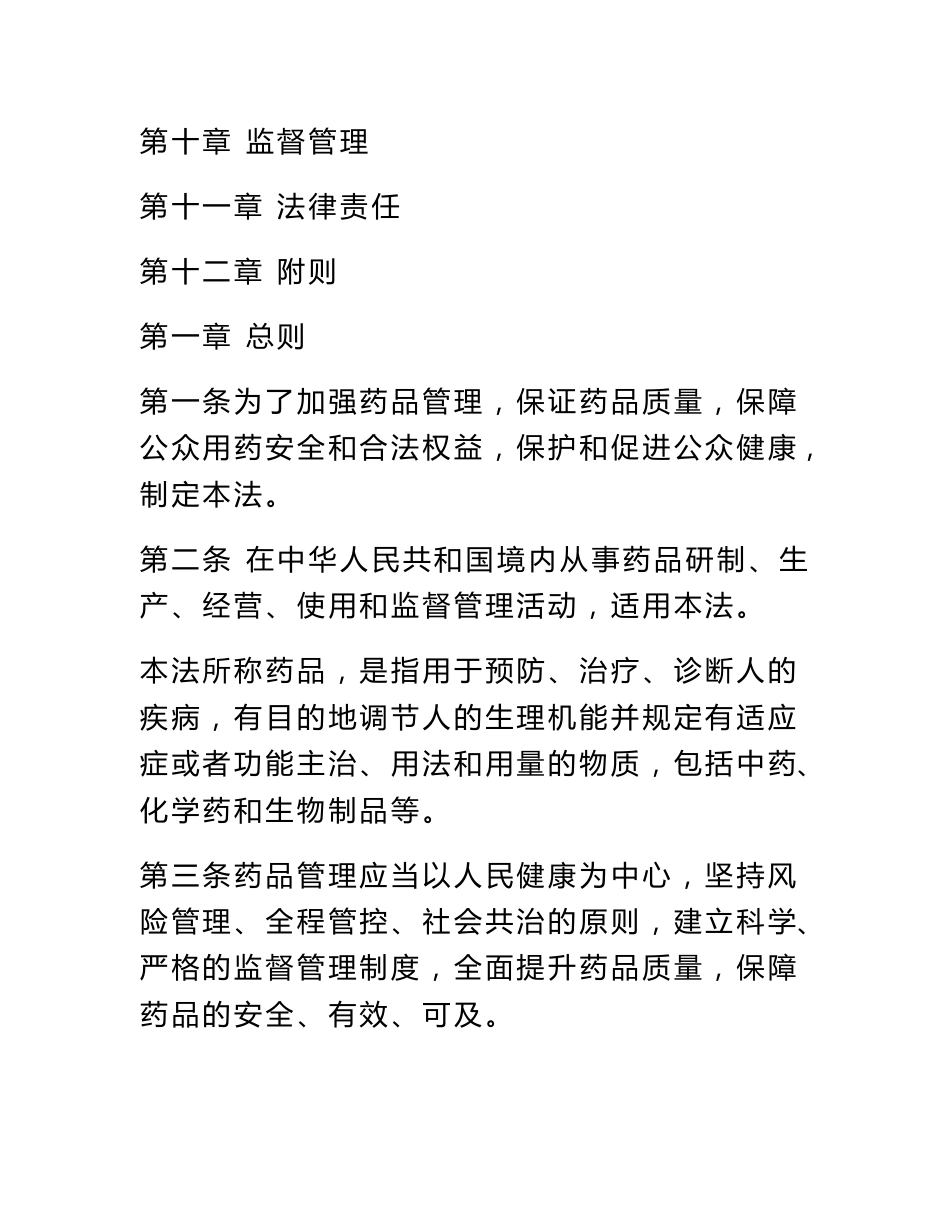 第十章 监督管理

第十一章 法律责任

第十二章 附则

第一章 总则

第一条为了加强药品管理，保证药品质量，保障公众用药安全和合法权益，保护和促进公众健康，制定本法。

第二条 在中华人民共和国境内从事药品研制、生产、经营、使用和监督管理活动，适用本法。

本法所称药品，是指用于预防、治疗、诊断人的疾病，有目的地调节人的生理机能并规定有适应症或者功能主治、用法和用量的物质，包括中药、化学药和生物制品等。

第三条药品管理应当以人民健康为中心，坚持风险管理、全程管控、社会共治的原则，建立科学、严格的监督管理制度，全面提升药品质量，保障药品的安全、有效、可及。